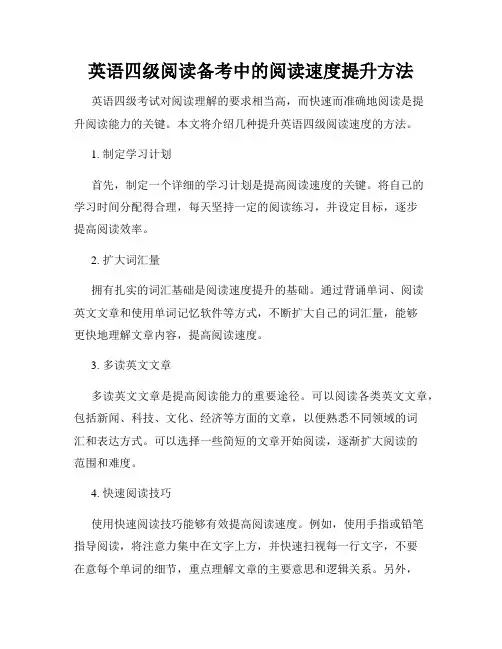 英语四级阅读备考中的阅读速度提升方法

英语四级考试对阅读理解的要求相当高，而快速而准确地阅读是提升阅读能力的关键。本文将介绍几种提升英语四级阅读速度的方法。

1. 制定学习计划

首先，制定一个详细的学习计划是提高阅读速度的关键。将自己的学习时间分配得合理，每天坚持一定的阅读练习，并设定目标，逐步提高阅读效率。

2. 扩大词汇量

拥有扎实的词汇基础是阅读速度提升的基础。通过背诵单词、阅读英文文章和使用单词记忆软件等方式，不断扩大自己的词汇量，能够更快地理解文章内容，提高阅读速度。

3. 多读英文文章

多读英文文章是提高阅读能力的重要途径。可以阅读各类英文文章，包括新闻、科技、文化、经济等方面的文章，以便熟悉不同领域的词汇和表达方式。可以选择一些简短的文章开始阅读，逐渐扩大阅读的范围和难度。

4. 快速阅读技巧

使用快速阅读技巧能够有效提高阅读速度。例如，使用手指或铅笔指导阅读，将注意力集中在文字上方，并快速扫视每一行文字，不要在意每个单词的细节，重点理解文章的主要意思和逻辑关系。另外，